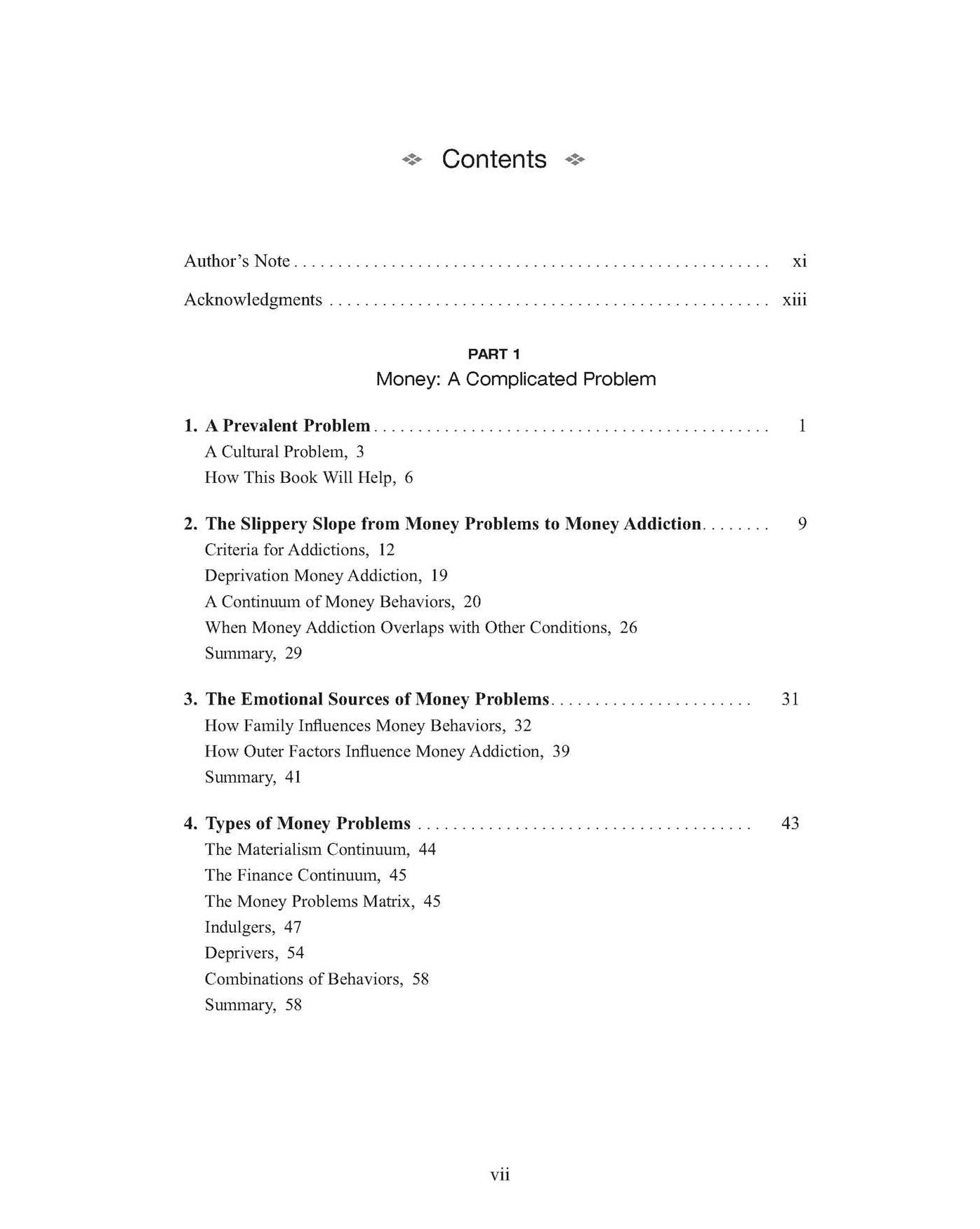 Contents

Author's Note xi

Acknowledgments xiii

PART 1
Money: A Complicated Problem

1. A Prevalent Problem 1
A Cultural Problem, 3
How This Book Will Help, 6

2. The Slippery Slope from Money Problems to Money Addiction 9
Criteria for Addictions, 12
Deprivation Money Addiction, 19
A Continuum of Money Behaviors, 20
When Money Addiction Overlaps with Other Conditions, 26
Summary, 29

3. The Emotional Sources of Money Problems 31
How Family Influences Money Behaviors, 32
How Outer Factors Influence Money Addiction, 39
Summary, 41

4. Types of Money Problems 43
The Materialism Continuum, 44
The Finance Continuum, 45
The Money Problems Matrix, 45
Indulgers, 47
Deprivers, 54
Combinations of Behaviors, 58
Summary, 58

vii